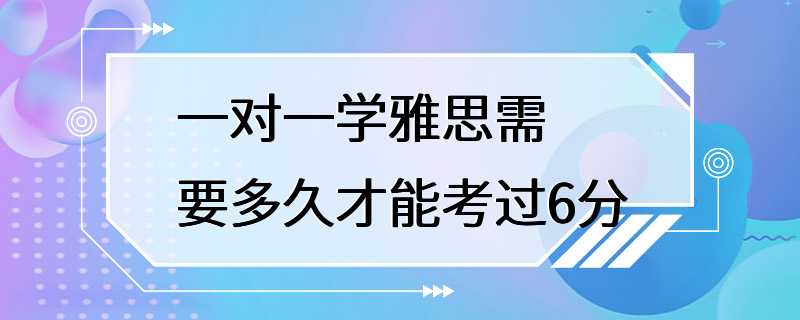 一对一学雅思需要多久才能考过6分